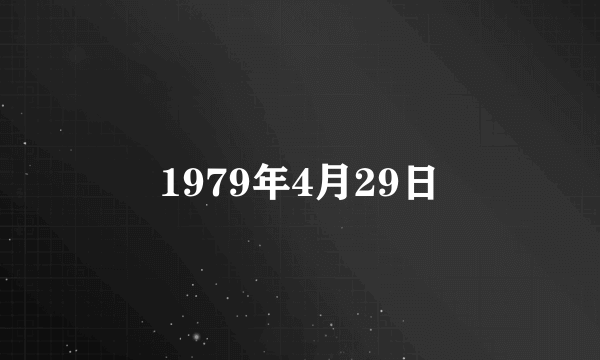 1979年4月29日